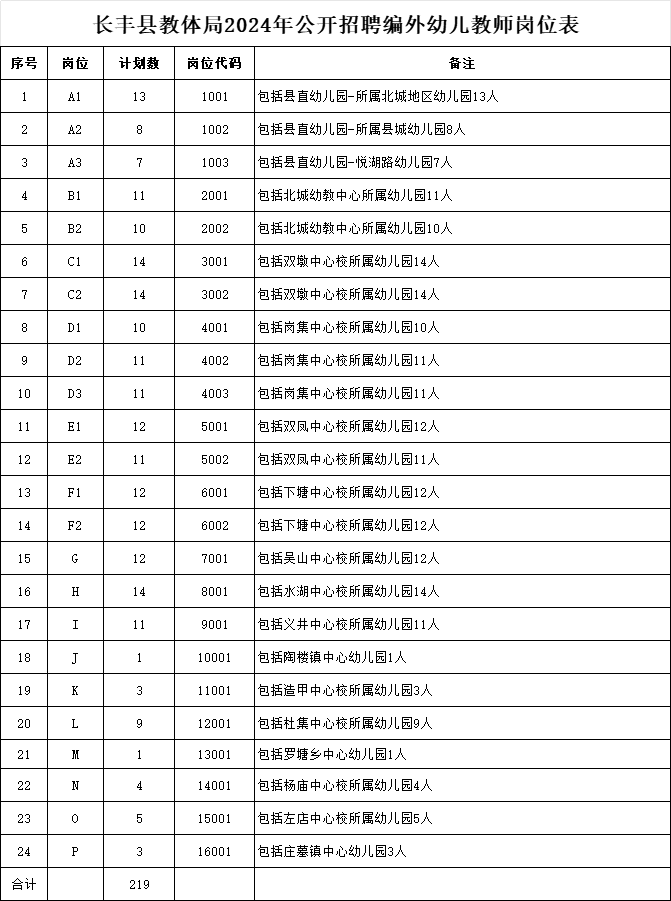 长丰县教体局2024年公开招聘编外幼儿教师岗位表

| 序号 | 岗位 | 计划数 | 岗位代码 | 备注 |
|---|---|---|---|---|
| 1 | A1 | 13 | 1001 | 包括县直幼儿园-所属北城地区幼儿园13人 |
| 2 | A2 | 8 | 1002 | 包括县直幼儿园-所属县城幼儿园8人 |
| 3 | A3 | 7 | 1003 | 包括县直幼儿园-悦湖路幼儿园7人 |
| 4 | B1 | 11 | 2001 | 包括北城幼教中心所属幼儿园11人 |
| 5 | B2 | 10 | 2002 | 包括北城幼教中心所属幼儿园10人 |
| 6 | C1 | 14 | 3001 | 包括双墩中心校所属幼儿园14人 |
| 7 | C2 | 14 | 3002 | 包括双墩中心校所属幼儿园14人 |
| 8 | D1 | 10 | 4001 | 包括岗集中心校所属幼儿园10人 |
| 9 | D2 | 11 | 4002 | 包括岗集中心校所属幼儿园11人 |
| 10 | D3 | 11 | 4003 | 包括岗集中心校所属幼儿园11人 |
| 11 | E1 | 12 | 5001 | 包括双凤中心校所属幼儿园12人 |
| 12 | E2 | 11 | 5002 | 包括双凤中心校所属幼儿园11人 |
| 13 | F1 | 12 | 6001 | 包括下塘中心校所属幼儿园12人 |
| 14 | F2 | 12 | 6002 | 包括下塘中心校所属幼儿园12人 |
| 15 | G | 12 | 7001 | 包括吴山中心校所属幼儿园12人 |
| 16 | H | 14 | 8001 | 包括水湖中心校所属幼儿园14人 |
| 17 | I | 11 | 9001 | 包括义井中心校所属幼儿园11人 |
| 18 | J | 1 | 10001 | 包括陶楼镇中心幼儿园1人 |
| 19 | K | 3 | 11001 | 包括造甲中心校所属幼儿园3人 |
| 20 | L | 9 | 12001 | 包括杜集中心校所属幼儿园9人 |
| 21 | M | 1 | 13001 | 包括罗塘乡中心幼儿园1人 |
| 22 | N | 4 | 14001 | 包括杨庙中心校所属幼儿园4人 |
| 23 | O | 5 | 15001 | 包括左店中心校所属幼儿园5人 |
| 24 | P | 3 | 16001 | 包括庄墓镇中心幼儿园3人 |
| 合计 | | 219 | | |